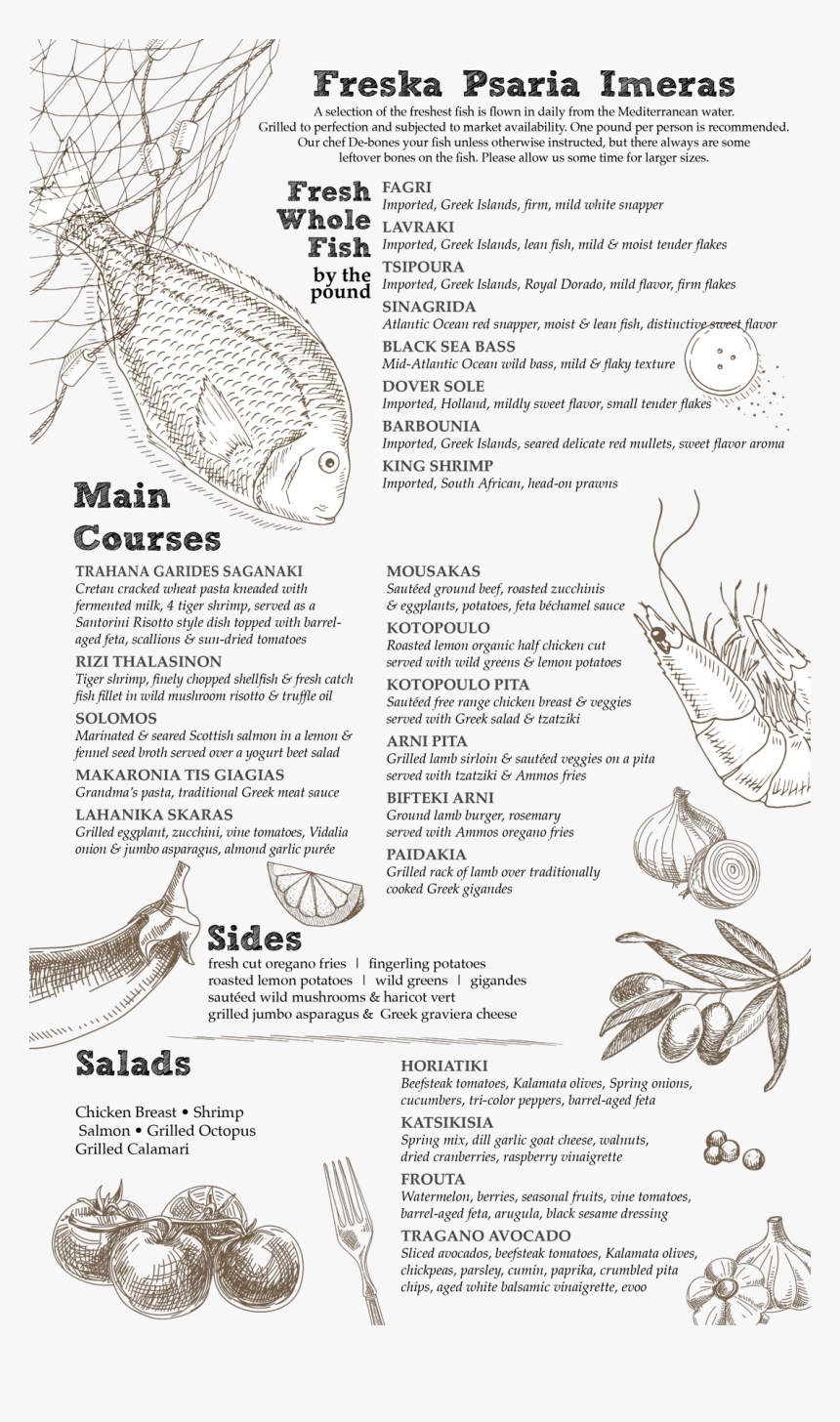 Freska Psaria Imeras

A selection of the freshest fish is flown in daily from the Mediterranean water. Grilled to perfection and subjected to market availability. One pound per person is recommended. Our chef De-bones your fish unless otherwise instructed, but there always are some leftover bones on the fish. Please allow us some time for larger sizes.

Fresh Whole Fish by the pound

FAGRI
Imported, Greek Islands, firm, mild white snapper

LAVRAKI
Imported, Greek Islands, lean fish, mild & moist tender flakes

TSIPOURA
Imported, Greek Islands, Royal Dorado, mild flavor, firm flakes

SINAGRIDA
Atlantic Ocean red snapper, moist & lean fish, distinctive sweet flavor

BLACK SEA BASS
Mid-Atlantic Ocean wild bass, mild & flaky texture

DOVER SOLE
Imported, Holland, mildly sweet flavor, small tender flakes

BARBOUNIA
Imported, Greek Islands, seared delicate red mullets, sweet flavor aroma

KING SHRIMP
Imported, South African, head-on prawns

Main Courses

TRAHANA GARIDES SAGANAKI
Cretan cracked wheat pasta kneaded with fermented milk, 4 tiger shrimp, served as a Santorini Risotto style dish topped with barrel-aged feta, scallions & sun-dried tomatoes

RIZI THALASINON
Tiger shrimp, finely chopped shellfish & fresh catch fish fillet in wild mushroom risotto & truffle oil

SOLOMOS
Marinated & seared Scottish salmon in a lemon & fennel seed broth served over a yogurt beet salad

MAKARONIA TIS GIAGIAS
Grandma's pasta, traditional Greek meat sauce

LAHANIKA SKARAS
Grilled eggplant, zucchini, vine tomatoes, Vidalia onion & jumbo asparagus, almond garlic purée

MOUSAKAS
Sautéed ground beef, roasted zucchinis & eggplants, potatoes, feta béchamel sauce

KOTOPOULO
Roasted lemon organic half chicken cut served with wild greens & lemon potatoes

KOTOPOULO PITA
Sautéed free range chicken breast & veggies served with Greek salad & tzatziki

ARNI PITA
Grilled lamb sirloin & sautéed veggies on a pita served with tzatziki & Ammos fries

BIFTEKI ARNI
Ground lamb burger, rosemary served with Ammos oregano fries

PAIDAKIA
Grilled rack of lamb over traditionally cooked Greek gigandes

Sides

fresh cut oregano fries | fingerling potatoes
roasted lemon potatoes | wild greens | gigandes
sautéed wild mushrooms & haricot vert
grilled jumbo asparagus & Greek graviera cheese

Salads

Chicken Breast • Shrimp
Salmon • Grilled Octopus
Grilled Calamari

HORIATIKI
Beefsteak tomatoes, Kalamata olives, Spring onions, cucumbers, tri-color peppers, barrel-aged feta

KATSIKISIA
Spring mix, dill garlic goat cheese, walnuts, dried cranberries, raspberry vinaigrette

FROUTA
Watermelon, berries, seasonal fruits, vine tomatoes, barrel-aged feta, arugula, black sesame dressing

TRAGANO AVOCADO
Sliced avocados, beefsteak tomatoes, Kalamata olives, chickpeas, parsley, cumin, paprika, crumbled pita chips, aged white balsamic vinaigrette, evoo